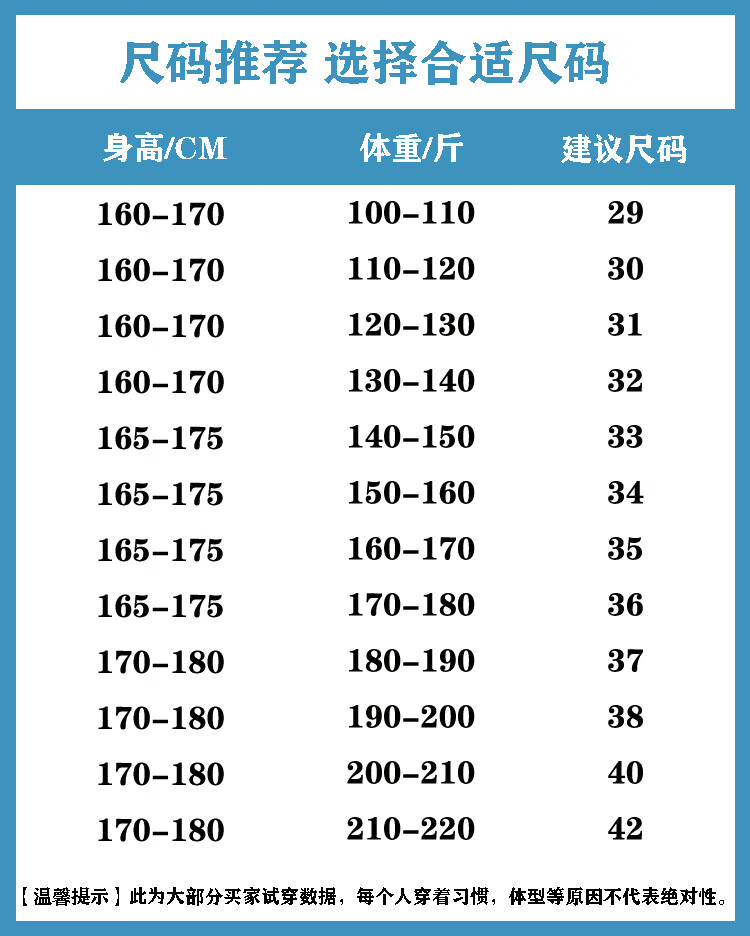 尺码推荐 选择合适尺码

| 身高/CM | 体重/斤 | 建议尺码 |
|---|---|---|
| 160-170 | 100-110 | 29 |
| 160-170 | 110-120 | 30 |
| 160-170 | 120-130 | 31 |
| 160-170 | 130-140 | 32 |
| 165-175 | 140-150 | 33 |
| 165-175 | 150-160 | 34 |
| 165-175 | 160-170 | 35 |
| 165-175 | 170-180 | 36 |
| 170-180 | 180-190 | 37 |
| 170-180 | 190-200 | 38 |
| 170-180 | 200-210 | 40 |
| 170-180 | 210-220 | 42 |

【温馨提示】此为大部分买家试穿数据，每个人穿着习惯，体型等原因不代表绝对性。